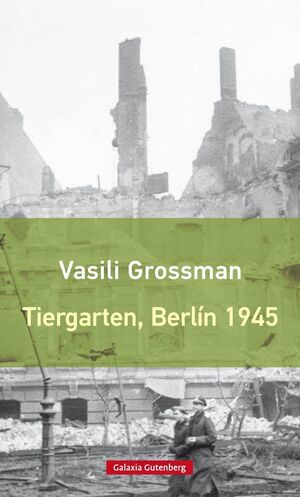 Vasili Grossman

Tiergarten, Berlín 1945

Galaxia Gutenberg